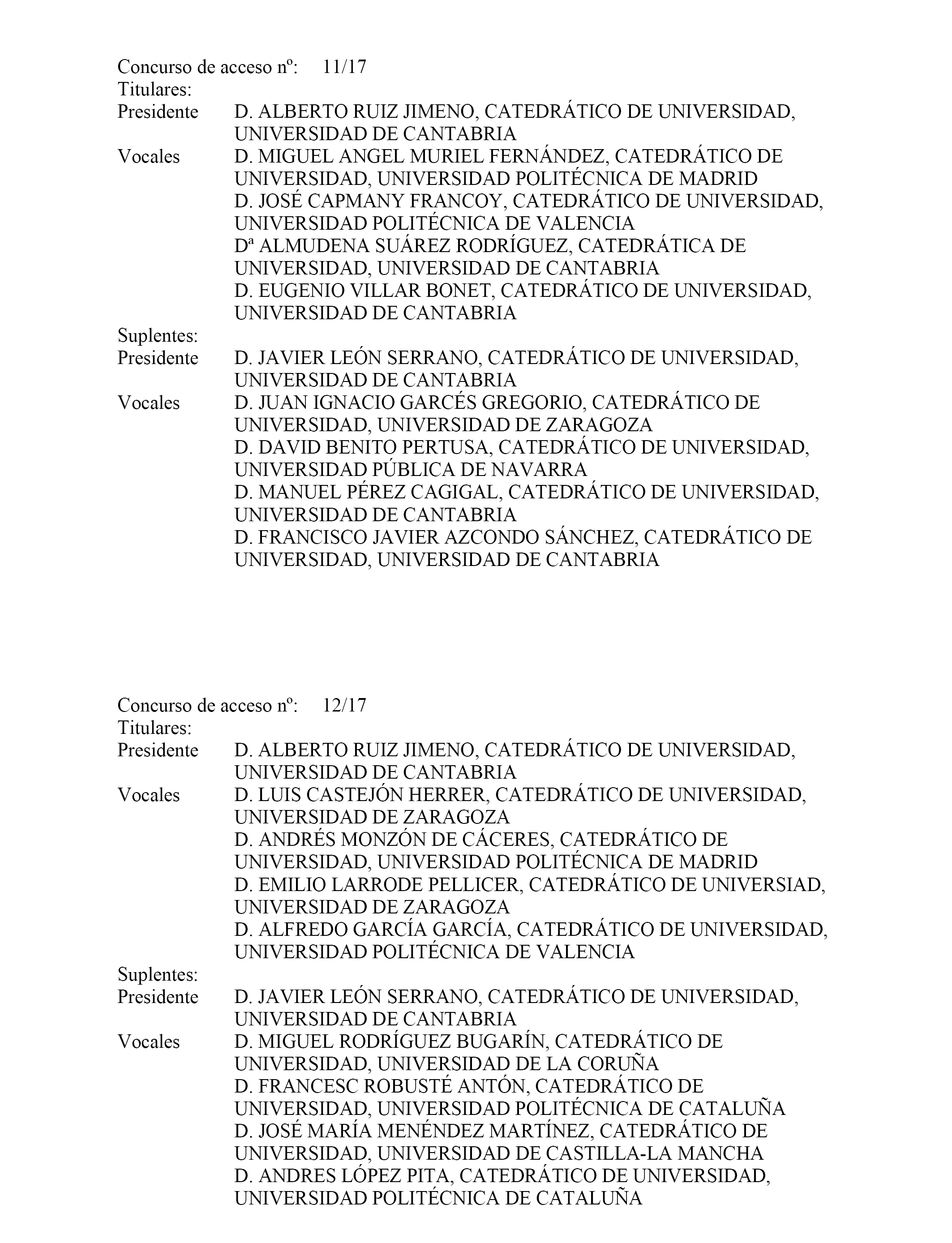 Concurso de acceso nº: 11/17
Titulares:
Presidente D. ALBERTO RUIZ JIMENO, CATEDRÁTICO DE UNIVERSIDAD, UNIVERSIDAD DE CANTABRIA
Vocales D. MIGUEL ANGEL MURIEL FERNÁNDEZ, CATEDRÁTICO DE UNIVERSIDAD, UNIVERSIDAD POLITÉCNICA DE MADRID
D. JOSÉ CAPMANY FRANCOY, CATEDRÁTICO DE UNIVERSIDAD, UNIVERSIDAD POLITÉCNICA DE VALENCIA
Dª ALMUDENA SUÁREZ RODRÍGUEZ, CATEDRÁTICA DE UNIVERSIDAD, UNIVERSIDAD DE CANTABRIA
D. EUGENIO VILLAR BONET, CATEDRÁTICO DE UNIVERSIDAD, UNIVERSIDAD DE CANTABRIA
Suplentes:
Presidente D. JAVIER LEÓN SERRANO, CATEDRÁTICO DE UNIVERSIDAD, UNIVERSIDAD DE CANTABRIA
Vocales D. JUAN IGNACIO GARCÉS GREGORIO, CATEDRÁTICO DE UNIVERSIDAD, UNIVERSIDAD DE ZARAGOZA
D. DAVID BENITO PERTUSA, CATEDRÁTICO DE UNIVERSIDAD, UNIVERSIDAD PÚBLICA DE NAVARRA
D. MANUEL PÉREZ CAGIGAL, CATEDRÁTICO DE UNIVERSIDAD, UNIVERSIDAD DE CANTABRIA
D. FRANCISCO JAVIER AZCONDO SÁNCHEZ, CATEDRÁTICO DE UNIVERSIDAD, UNIVERSIDAD DE CANTABRIA

Concurso de acceso nº: 12/17
Titulares:
Presidente D. ALBERTO RUIZ JIMENO, CATEDRÁTICO DE UNIVERSIDAD, UNIVERSIDAD DE CANTABRIA
Vocales D. LUIS CASTEJÓN HERRER, CATEDRÁTICO DE UNIVERSIDAD, UNIVERSIDAD DE ZARAGOZA
D. ANDRÉS MONZÓN DE CÁCERES, CATEDRÁTICO DE UNIVERSIDAD, UNIVERSIDAD POLITÉCNICA DE MADRID
D. EMILIO LARRODE PELLICER, CATEDRÁTICO DE UNIVERSIAD, UNIVERSIDAD DE ZARAGOZA
D. ALFREDO GARCÍA GARCÍA, CATEDRÁTICO DE UNIVERSIDAD, UNIVERSIDAD POLITÉCNICA DE VALENCIA
Suplentes:
Presidente D. JAVIER LEÓN SERRANO, CATEDRÁTICO DE UNIVERSIDAD, UNIVERSIDAD DE CANTABRIA
Vocales D. MIGUEL RODRÍGUEZ BUGARÍN, CATEDRÁTICO DE UNIVERSIDAD, UNIVERSIDAD DE LA CORUÑA
D. FRANCESC ROBUSTÉ ANTÓN, CATEDRÁTICO DE UNIVERSIDAD, UNIVERSIDAD POLITÉCNICA DE CATALUÑA
D. JOSÉ MARÍA MENÉNDEZ MARTÍNEZ, CATEDRÁTICO DE UNIVERSIDAD, UNIVERSIDAD DE CASTILLA-LA MANCHA
D. ANDRES LÓPEZ PITA, CATEDRÁTICO DE UNIVERSIDAD, UNIVERSIDAD POLITÉCNICA DE CATALUÑA